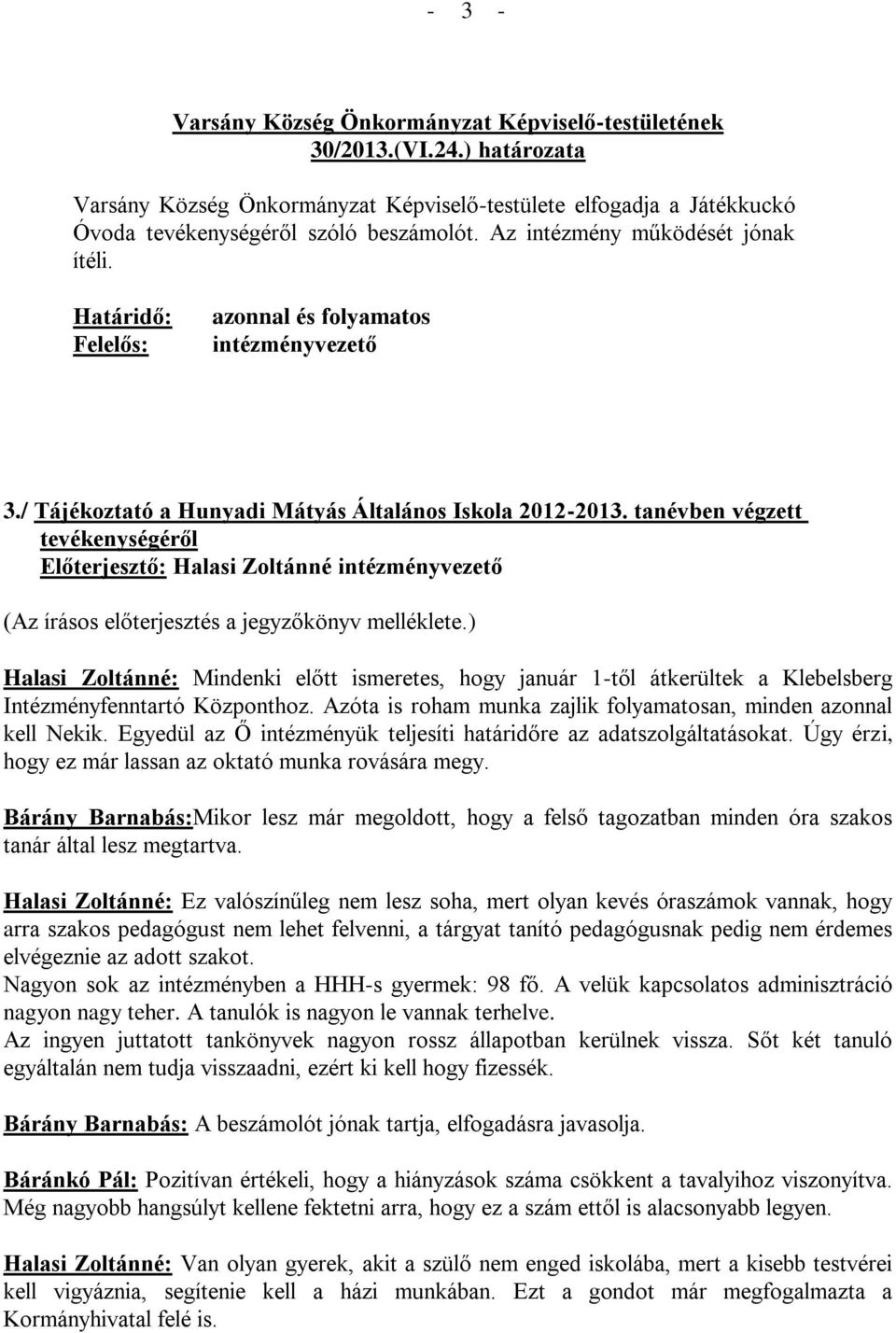 - 3 -

Varsány Község Önkormányzat Képviselő-testületének 30/2013.(VI.24.) határozata

Varsány Község Önkormányzat Képviselő-testülete elfogadja a Játékkuckó Óvoda tevékenységéről szóló beszámolót. Az intézmény működését jónak ítéli.

Határidő: azonnal és folyamatos
Felelős: intézményvezető

3./ Tájékoztató a Hunyadi Mátyás Általános Iskola 2012-2013. tanévben végzett tevékenységéről
Előterjesztő: Halasi Zoltánné intézményvezető

(Az írásos előterjesztés a jegyzőkönyv melléklete.)

Halasi Zoltánné: Mindenki előtt ismeretes, hogy január 1-től átkerültek a Klebelsberg Intézményfenntartó Központhoz. Azóta is roham munka zajlik folyamatosan, minden azonnal kell Nekik. Egyedül az Ő intézményük teljesíti határidőre az adatszolgáltatásokat. Úgy érzi, hogy ez már lassan az oktató munka rovására megy.

Bárány Barnabás:Mikor lesz már megoldott, hogy a felső tagozatban minden óra szakos tanár által lesz megtartva.

Halasi Zoltánné: Ez valószínűleg nem lesz soha, mert olyan kevés óraszámok vannak, hogy arra szakos pedagógust nem lehet felvenni, a tárgyat tanító pedagógusnak pedig nem érdemes elvégeznie az adott szakot.
Nagyon sok az intézményben a HHH-s gyermek: 98 fő. A velük kapcsolatos adminisztráció nagyon nagy teher. A tanulók is nagyon le vannak terhelve.
Az ingyen juttatott tankönyvek nagyon rossz állapotban kerülnek vissza. Sőt két tanuló egyáltalán nem tudja visszaadni, ezért ki kell hogy fizessék.

Bárány Barnabás: A beszámolót jónak tartja, elfogadásra javasolja.

Báránkó Pál: Pozitívan értékeli, hogy a hiányzások száma csökkent a tavalyihoz viszonyítva. Még nagyobb hangsúlyt kellene fektetni arra, hogy ez a szám ettől is alacsonyabb legyen.

Halasi Zoltánné: Van olyan gyerek, akit a szülő nem enged iskolába, mert a kisebb testvérei kell vigyáznia, segítenie kell a házi munkában. Ezt a gondot már megfogalmazta a Kormányhivatal felé is.